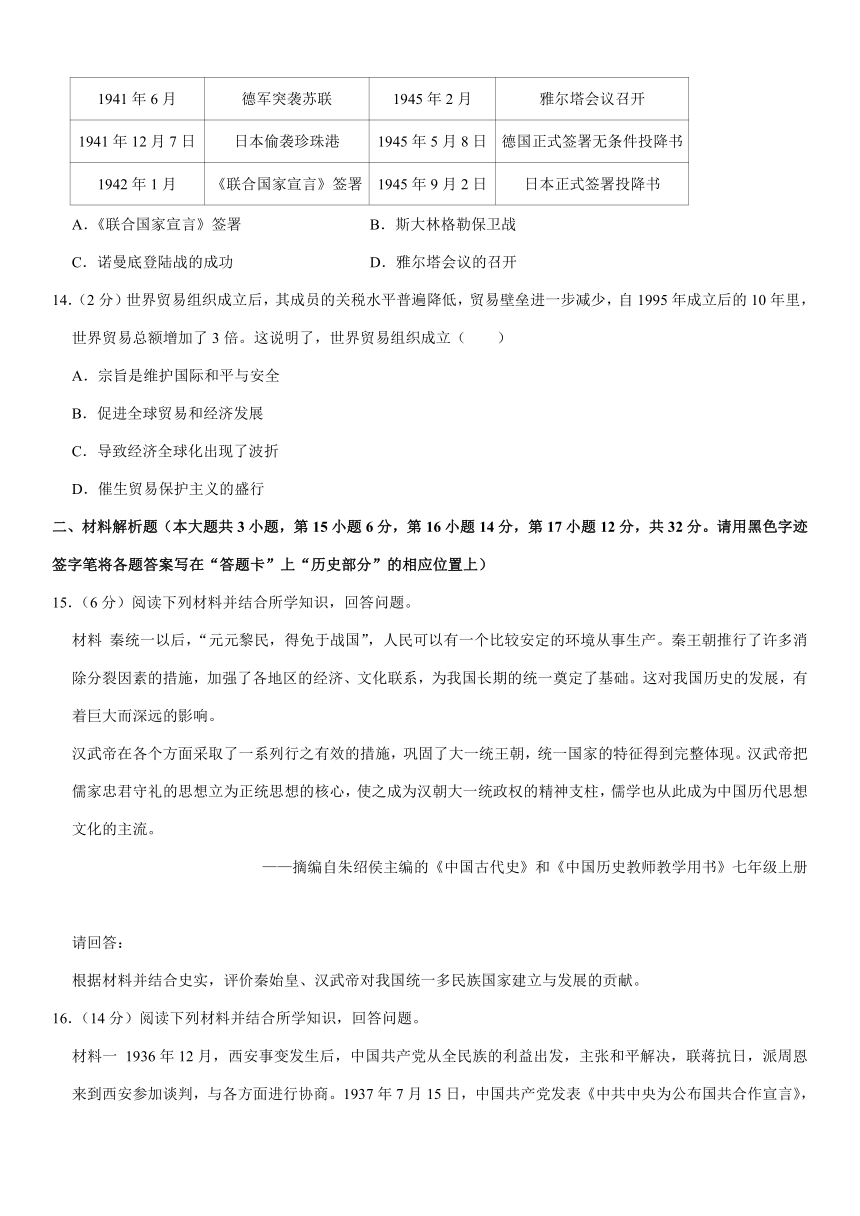 | 1941 年 6 月 | 德军突袭苏联 | 1945 年 2 月 | 雅尔塔会议召开 |
|---|---|---|---|
| 1941 年 12 月 7 日 | 日本偷袭珍珠港 | 1945 年 5 月 8 日 | 德国正式签署无条件投降书 |
| 1942 年 1 月 | 《联合国家宣言》签署 | 1945 年 9 月 2 日 | 日本正式签署投降书 |

A．《联合国家宣言》签署
B．斯大林格勒保卫战
C．诺曼底登陆战的成功
D．雅尔塔会议的召开

14.（2 分）世界贸易组织成立后，其成员的关税水平普遍降低，贸易壁垒进一步减少，自 1995 年成立后的 10 年里，世界贸易总额增加了 3 倍。这说明了，世界贸易组织成立（　　）

A．宗旨是维护国际和平与安全
B．促进全球贸易和经济发展
C．导致经济全球化出现了波折
D．催生贸易保护主义的盛行

二、材料解析题（本大题共 3 小题，第 15 小题 6 分，第 16 小题 14 分，第 17 小题 12 分，共 32 分。请用黑色字迹签字笔将各题答案写在“答题卡”上“历史部分”的相应位置上）

15.（6 分）阅读下列材料并结合所学知识，回答问题。

材料 秦统一以后，“元元黎民，得免于战国”，人民可以有一个比较安定的环境从事生产。秦王朝推行了许多消除分裂因素的措施，加强了各地区的经济、文化联系，为我国长期的统一奠定了基础。这对我国历史的发展，有着巨大而深远的影响。

汉武帝在各个方面采取了一系列行之有效的措施，巩固了大一统王朝，统一国家的特征得到完整体现。汉武帝把儒家忠君守礼的思想立为正统思想的核心，使之成为汉朝大一统政权的精神支柱，儒学也从此成为中国历代思想文化的主流。

——摘编自朱绍侯主编的《中国古代史》和《中国历史教师教学用书》七年级上册

请回答：

根据材料并结合史实，评价秦始皇、汉武帝对我国统一多民族国家建立与发展的贡献。

16.（14 分）阅读下列材料并结合所学知识，回答问题。

材料一 1936 年 12 月，西安事变发生后，中国共产党从全民族的利益出发，主张和平解决，联蒋抗日，派周恩来到西安参加谈判，与各方面进行协商。1937 年 7 月 15 日，中国共产党发表《中共中央为公布国共合作宣言》，